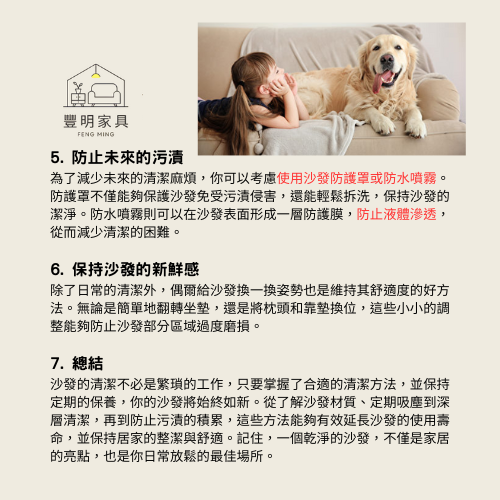 豐明家具
FENG MING

5. 防止未來的污漬
為了減少未來的清潔麻煩，你可以考慮使用沙發防護罩或防水噴霧。防護罩不僅能夠保護沙發免受污漬侵害，還能輕鬆拆洗，保持沙發的潔淨。防水噴霧則可以在沙發表面形成一層防護膜，防止液體滲透，從而減少清潔的困難。

6. 保持沙發的新鮮感
除了日常的清潔外，偶爾給沙發換一換姿勢也是維持其舒適度的好方法。無論是簡單地翻轉坐墊，還是將枕頭和靠墊換位，這些小小的調整能夠防止沙發部分區域過度磨損。

7. 總結
沙發的清潔不必是繁瑣的工作，只要掌握了合適的清潔方法，並保持定期的保養，你的沙發將始終如新。從了解沙發材質、定期吸塵到深層清潔，再到防止污漬的積累，這些方法能夠有效延長沙發的使用壽命，並保持居家的整潔與舒適。記住，一個乾淨的沙發，不僅是家居的亮點，也是你日常放鬆的最佳場所。